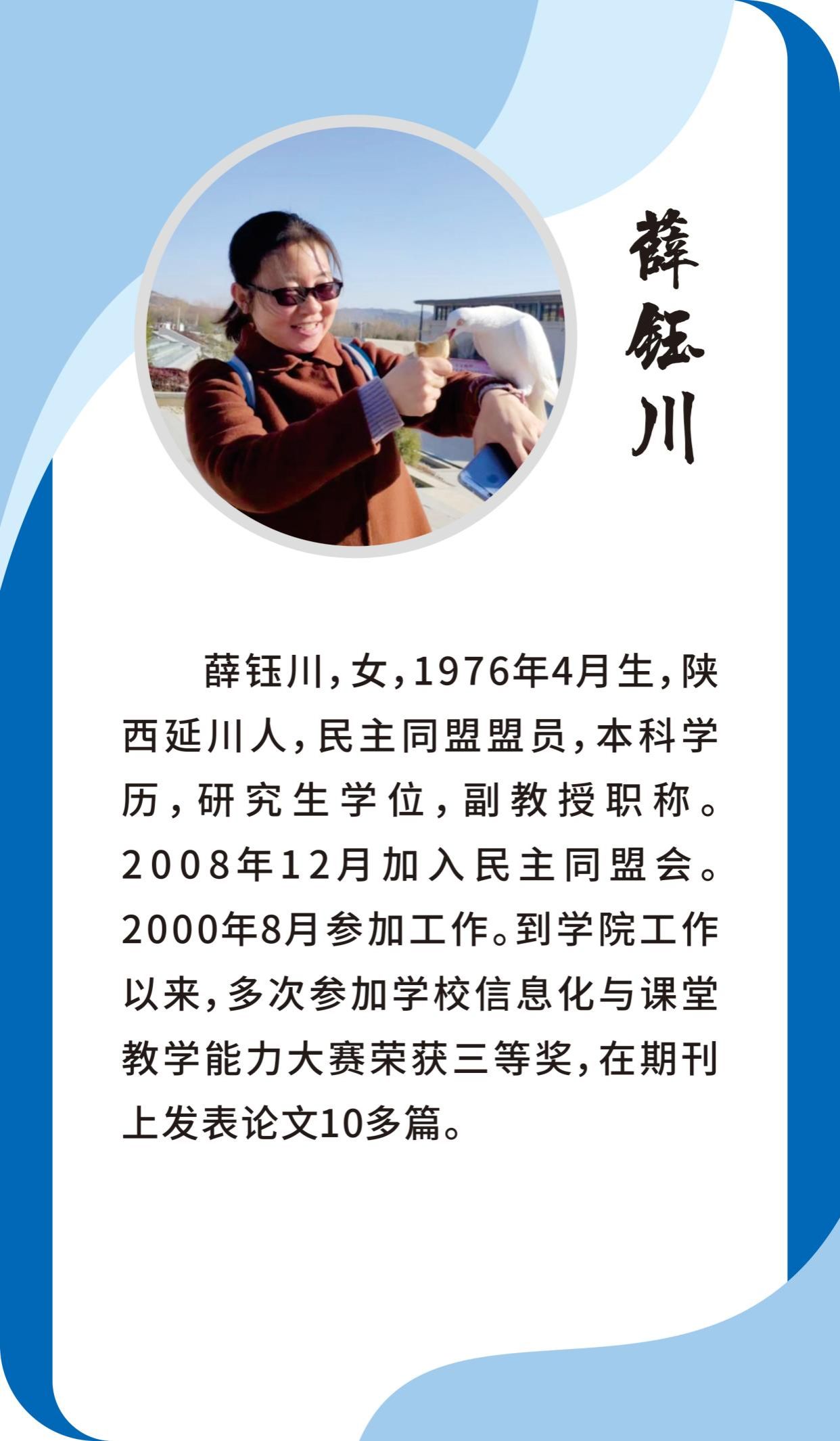 薛钰川

薛钰川，女，1976年4月生，陕西延川人，民主同盟盟员，本科学历，研究生学位，副教授职称。2008年12月加入民主同盟会。2000年8月参加工作。到学院工作以来，多次参加学校信息化与课堂教学能力大赛荣获三等奖，在期刊上发表论文10多篇。